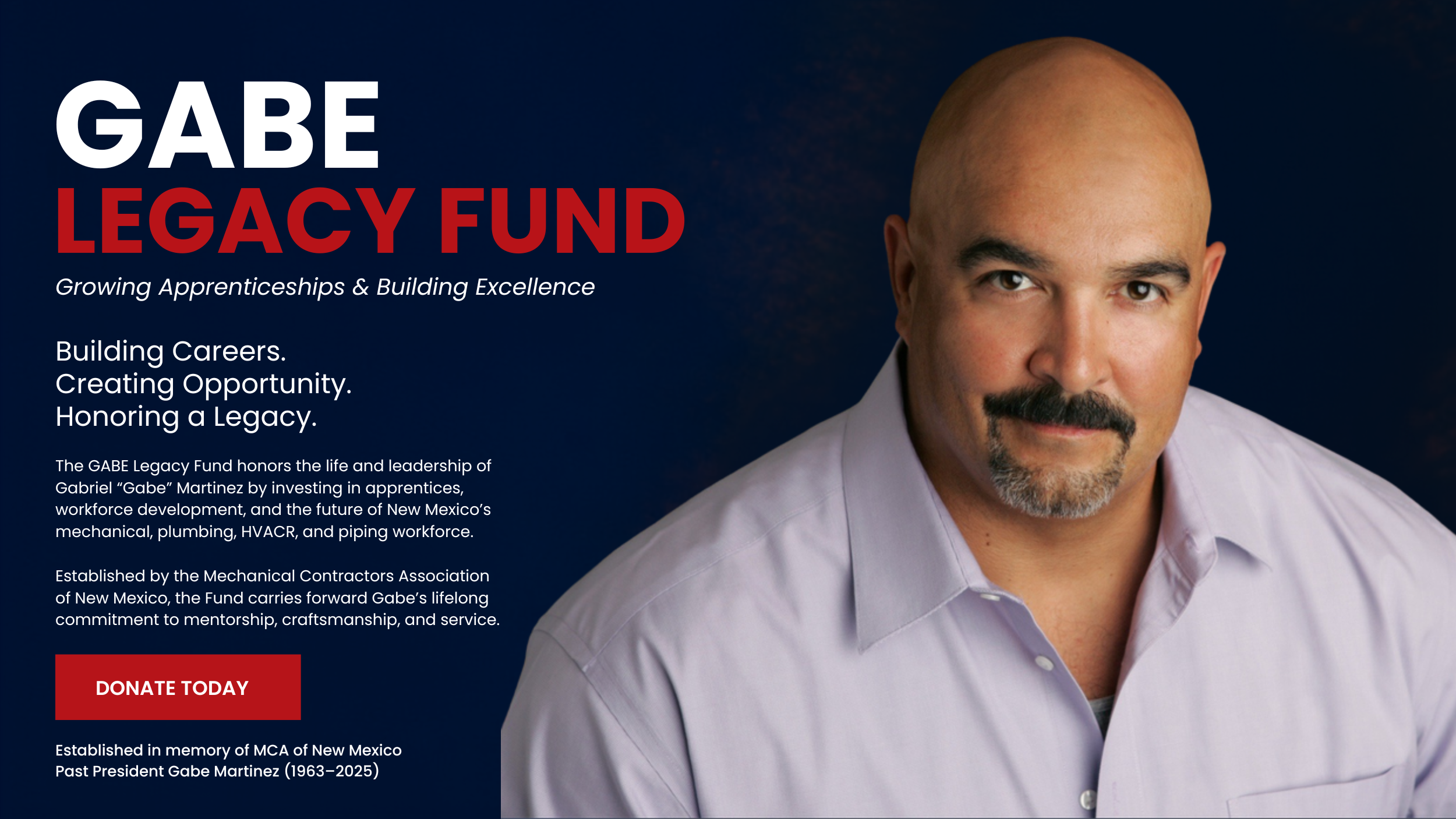 GABE
LEGACY FUND

Growing Apprenticeships & Building Excellence

Building Careers.
Creating Opportunity.
Honoring a Legacy.

The GABE Legacy Fund honors the life and leadership of Gabriel “Gabe” Martinez by investing in apprentices, workforce development, and the future of New Mexico’s mechanical, plumbing, HVACR, and piping workforce.

Established by the Mechanical Contractors Association of New Mexico, the Fund carries forward Gabe’s lifelong commitment to mentorship, craftsmanship, and service.

DONATE TODAY

Established in memory of MCA of New Mexico Past President Gabe Martinez (1963–2025)